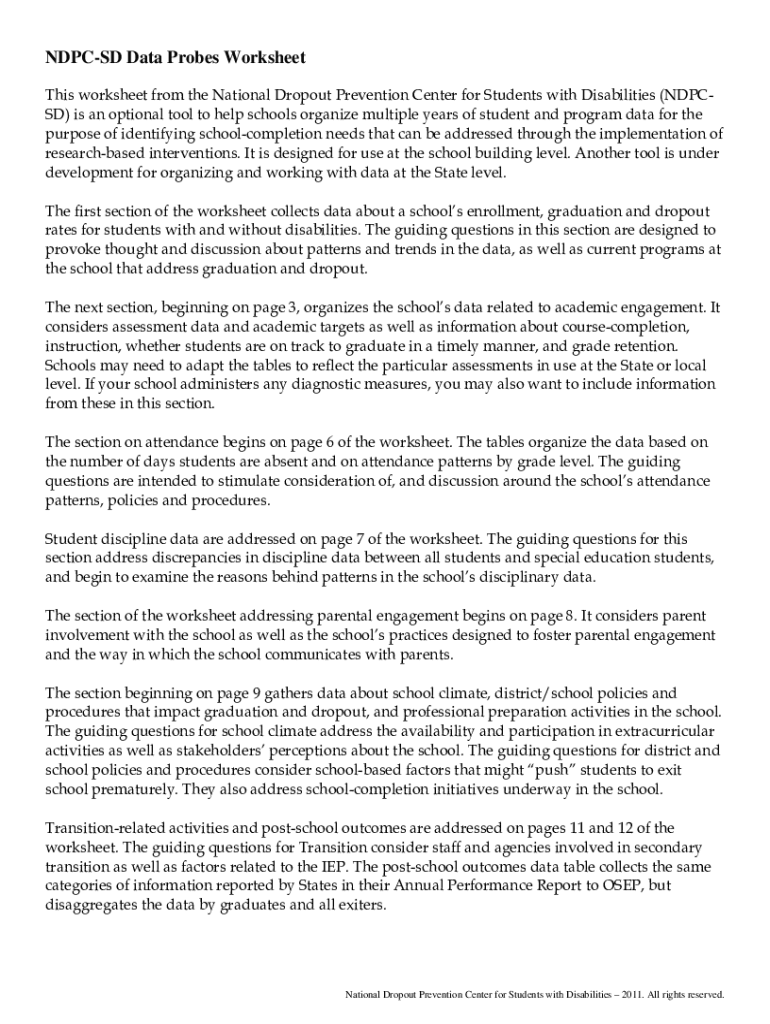 NDPC-SD Data Probes Worksheet

This worksheet from the National Dropout Prevention Center for Students with Disabilities (NDPC-SD) is an optional tool to help schools organize multiple years of student and program data for the purpose of identifying school-completion needs that can be addressed through the implementation of research-based interventions. It is designed for use at the school building level. Another tool is under development for organizing and working with data at the State level.

The first section of the worksheet collects data about a school's enrollment, graduation and dropout rates for students with and without disabilities. The guiding questions in this section are designed to provoke thought and discussion about patterns and trends in the data, as well as current programs at the school that address graduation and dropout.

The next section, beginning on page 3, organizes the school's data related to academic engagement. It considers assessment data and academic targets as well as information about course-completion, instruction, whether students are on track to graduate in a timely manner, and grade retention. Schools may need to adapt the tables to reflect the particular assessments in use at the State or local level. If your school administers any diagnostic measures, you may also want to include information from these in this section.

The section on attendance begins on page 6 of the worksheet. The tables organize the data based on the number of days students are absent and on attendance patterns by grade level. The guiding questions are intended to stimulate consideration of, and discussion around the school's attendance patterns, policies and procedures.

Student discipline data are addressed on page 7 of the worksheet. The guiding questions for this section address discrepancies in discipline data between all students and special education students, and begin to examine the reasons behind patterns in the school's disciplinary data.

The section of the worksheet addressing parental engagement begins on page 8. It considers parent involvement with the school as well as the school's practices designed to foster parental engagement and the way in which the school communicates with parents.

The section beginning on page 9 gathers data about school climate, district/school policies and procedures that impact graduation and dropout, and professional preparation activities in the school. The guiding questions for school climate address the availability and participation in extracurricular activities as well as stakeholders' perceptions about the school. The guiding questions for district and school policies and procedures consider school-based factors that might "push" students to exit school prematurely. They also address school-completion initiatives underway in the school.

Transition-related activities and post-school outcomes are addressed on pages 11 and 12 of the worksheet. The guiding questions for Transition consider staff and agencies involved in secondary transition as well as factors related to the IEP. The post-school outcomes data table collects the same categories of information reported by States in their Annual Performance Report to OSEP, but disaggregates the data by graduates and all exiters.

National Dropout Prevention Center for Students with Disabilities – 2011. All rights reserved.